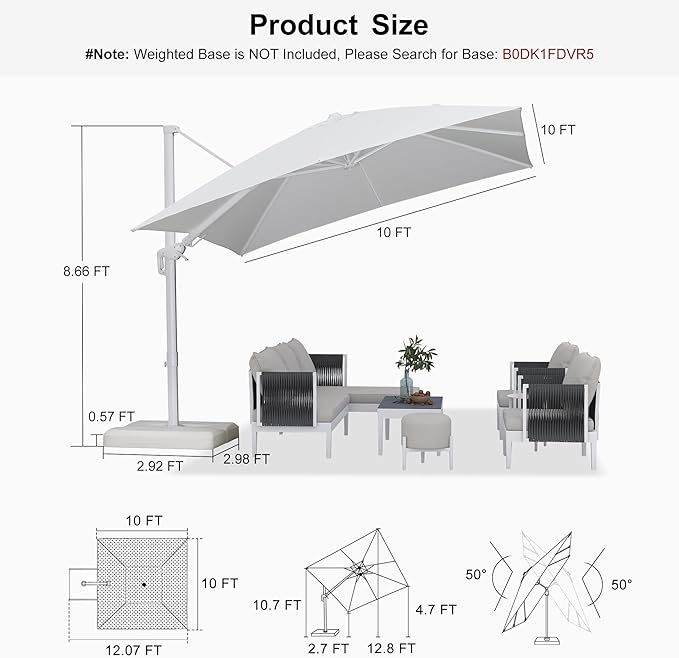 Product Size

#Note: Weighted Base is NOT Included, Please Search for Base: B0DK1FDVR5

10 FT

10 FT

8.66 FT

0.57 FT

2.92 FT

2.98 FT

10 FT

10 FT

12.07 FT

10.7 FT

4.7 FT

2.7 FT

12.8 FT

50°

50°